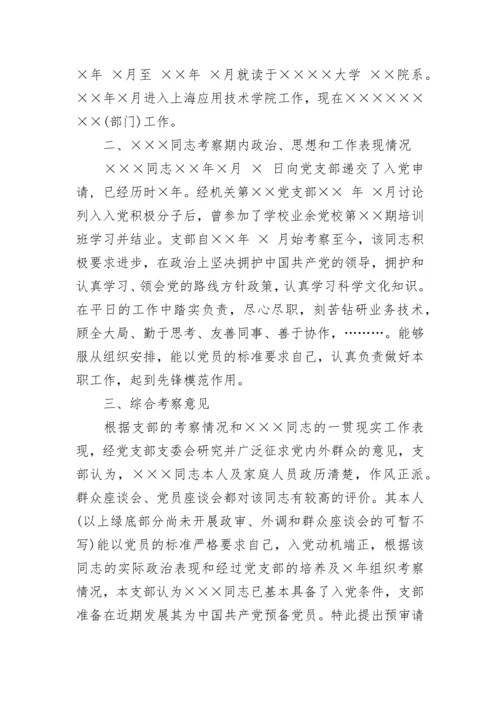 ×年 ×月至 ××年 ×月就读于××××大学 ××院系。××年×月进入上海应用技术学院工作，现在××××××××(部门)工作。

二、×××同志考察期内政治、思想和工作表现情况

×××同志××年×月 × 日向党支部递交了入党申请，已经历时×年。经机关第××党支部×× 年 ×月讨论列入入党积极分子后，曾参加了学校业余党校第××期培训班学习并结业。支部自××年 × 月始考察至今，该同志积极要求进步，在政治上坚决拥护中国共产党的领导，拥护和认真学习、领会党的路线方针政策，认真学习科学文化知识。在平日的工作中踏实负责，尽心尽职，刻苦钻研业务技术，顾全大局、勤于思考、友善同事、善于协作，………。能够服从组织安排，能以党员的标准要求自己，认真负责做好本职工作，起到先锋模范作用。

三、综合考察意见

根据支部的考察情况和×××同志的一贯现实工作表现，经党支部支委会研究并广泛征求党内外群众的意见，支部认为，×××同志本人及家庭人员政历清楚，作风正派。群众座谈会、党员座谈会都对该同志有较高的评价。其本人(以上绿底部分尚未开展政审、外调和群众座谈会的可暂不写)能以党员的标准严格要求自己，入党动机端正，根据该同志的实际政治表现和经过党支部的培养及×年组织考察情况，本支部认为×××同志已基本具备了入党条件，支部准备在近期发展其为中国共产党预备党员。特此提出预审请